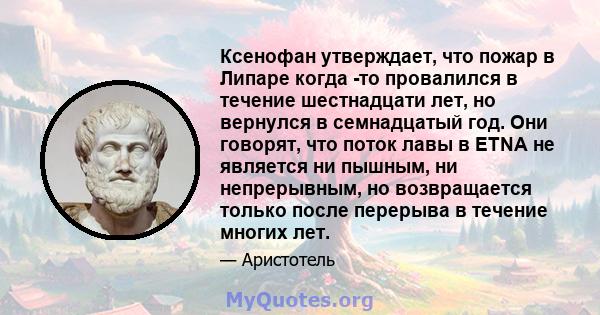 Ксенофан утверждает, что пожар в Липаре когда -то провалился в течение шестнадцати лет, но вернулся в семнадцатый год. Они говорят, что поток лавы в ETNA не является ни пышным, ни непрерывным, но возвращается только после перерыва в течение многих лет.

— Аристотель

MyQuotes.org